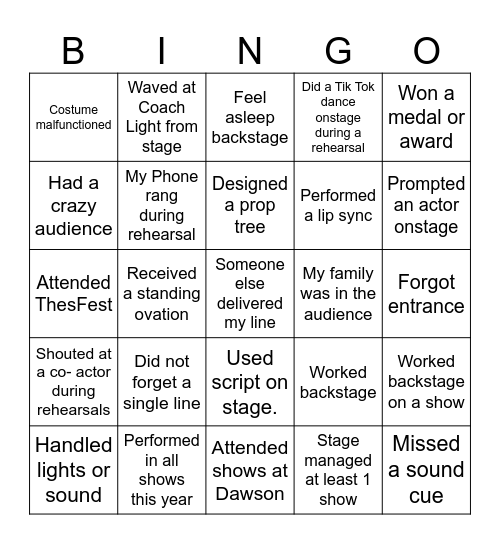 | B | I | N | G | O |
|---|---|---|---|---|
| Costume malfunctioned | Waved at Coach Light from stage | Feel asleep backstage | Did a Tik Tok dance onstage during a rehearsal | Won a medal or award |
| Had a crazy audience | My Phone rang during rehearsal | Designed a prop tree | Performed a lip sync | Prompted an actor onstage |
| Attended ThesFest | Received a standing ovation | Someone else delivered my line | My family was in the audience | Forgot entrance |
| Shouted at a co- actor during rehearsals | Did not forget a single line | Used script on stage. | Worked backstage | Worked backstage on a show |
| Handled lights or sound | Performed in all shows this year | Attended shows at Dawson | Stage managed at least 1 show | Missed a sound cue |